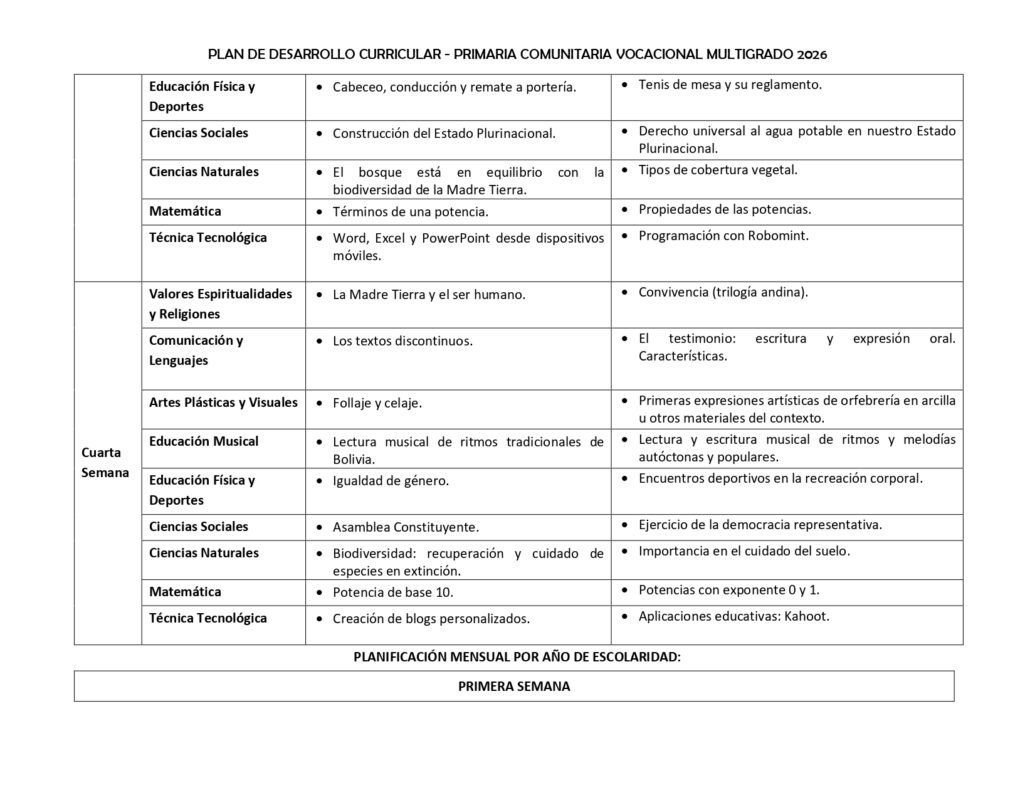 PLAN DE DESARROLLO CURRICULAR - PRIMARIA COMUNITARIA VOCACIONAL MULTIGRADO 2026

| | Educación Física y Deportes | • Cabeceo, conducción y remate a portería. | • Tenis de mesa y su reglamento. |
|---|---|---|---|
| | Ciencias Sociales | • Construcción del Estado Plurinacional. | • Derecho universal al agua potable en nuestro Estado Plurinacional. |
| | Ciencias Naturales | • El bosque está en equilibrio con la biodiversidad de la Madre Tierra. | • Tipos de cobertura vegetal. |
| | Matemática | • Términos de una potencia. | • Propiedades de las potencias. |
| | Técnica Tecnológica | • Word, Excel y PowerPoint desde dispositivos móviles. | • Programación con Robomint. |
| Cuarta Semana | Valores Espiritualidades y Religiones | • La Madre Tierra y el ser humano. | • Convivencia (trilogía andina). |
| | Comunicación y Lenguajes | • Los textos discontinuos. | • El testimonio: escritura y expresión oral. Características. |
| | Artes Plásticas y Visuales | • Follaje y celaje. | • Primeras expresiones artísticas de orfebrería en arcilla u otros materiales del contexto. |
| | Educación Musical | • Lectura musical de ritmos tradicionales de Bolivia. | • Lectura y escritura musical de ritmos y melodías autóctonas y populares. |
| | Educación Física y Deportes | • Igualdad de género. | • Encuentros deportivos en la recreación corporal. |
| | Ciencias Sociales | • Asamblea Constituyente. | • Ejercicio de la democracia representativa. |
| | Ciencias Naturales | • Biodiversidad: recuperación y cuidado de especies en extinción. | • Importancia en el cuidado del suelo. |
| | Matemática | • Potencia de base 10. | • Potencias con exponente 0 y 1. |
| | Técnica Tecnológica | • Creación de blogs personalizados. | • Aplicaciones educativas: Kahoot. |

PLANIFICACIÓN MENSUAL POR AÑO DE ESCOLARIDAD:

PRIMERA SEMANA